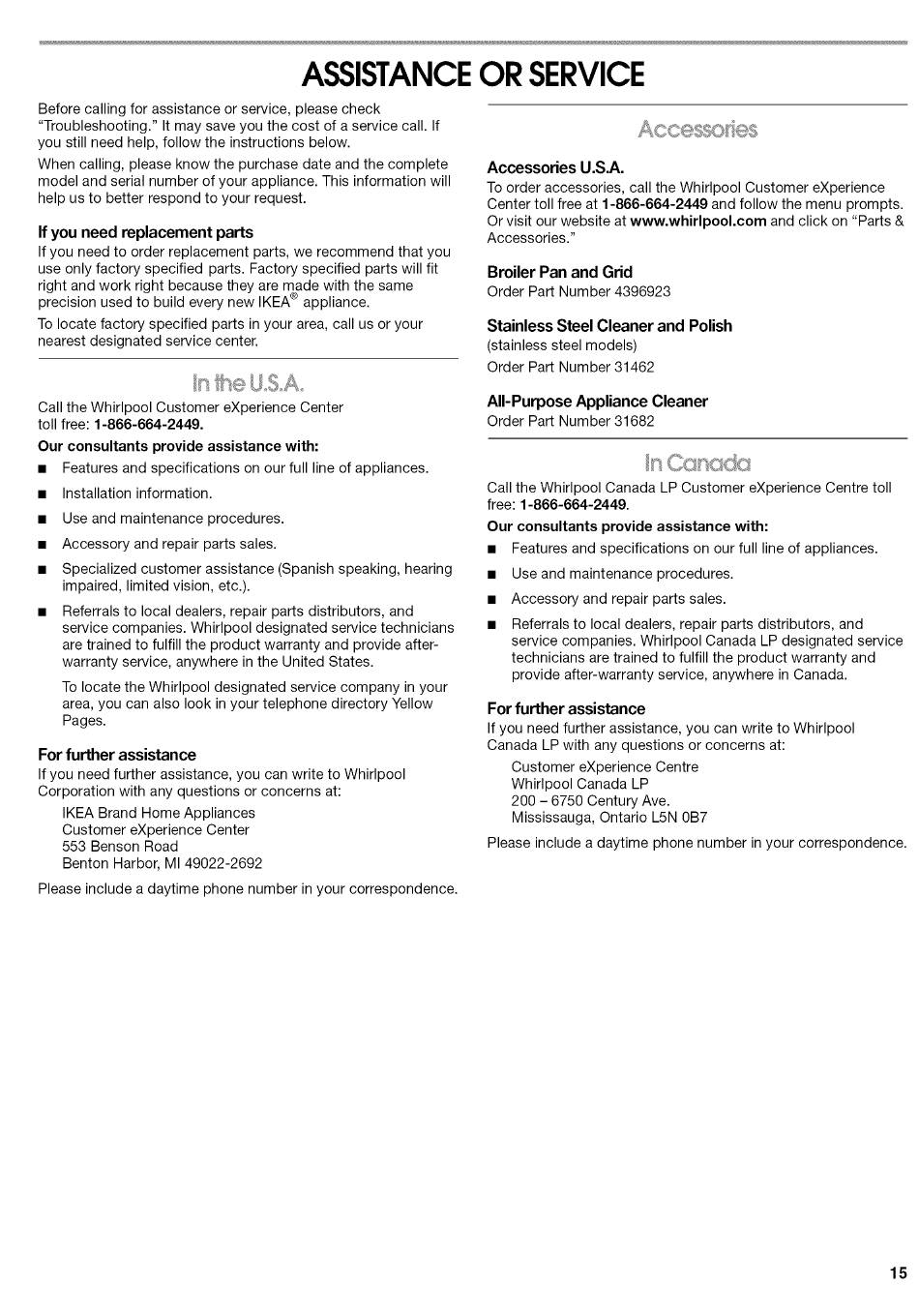 ASSISTANCE OR SERVICE

Before calling for assistance or service, please check "Troubleshooting." It may save you the cost of a service call. If you still need help, follow the instructions below.

When calling, please know the purchase date and the complete model and serial number of your appliance. This information will help us to better respond to your request.

If you need replacement parts

If you need to order replacement parts, we recommend that you use only factory specified parts. Factory specified parts will fit right and work right because they are made with the same precision used to build every new IKEA® appliance.

To locate factory specified parts in your area, call us or your nearest designated service center.

In the U.S.A.

Call the Whirlpool Customer eXperience Center toll free: 1-866-664-2449.

Our consultants provide assistance with:

■ Features and specifications on our full line of appliances.

■ Installation information.

■ Use and maintenance procedures.

■ Accessory and repair parts sales.

■ Specialized customer assistance (Spanish speaking, hearing impaired, limited vision, etc.).

■ Referrals to local dealers, repair parts distributors, and service companies. Whirlpool designated service technicians are trained to fulfill the product warranty and provide after-warranty service, anywhere in the United States.

To locate the Whirlpool designated service company in your area, you can also look in your telephone directory Yellow Pages.

For further assistance

If you need further assistance, you can write to Whirlpool Corporation with any questions or concerns at:

IKEA Brand Home Appliances
Customer eXperience Center
553 Benson Road
Benton Harbor, MI 49022-2692

Please include a daytime phone number in your correspondence.

Accessories

Accessories U.S.A.

To order accessories, call the Whirlpool Customer eXperience Center toll free at 1-866-664-2449 and follow the menu prompts. Or visit our website at www.whirlpool.com and click on "Parts & Accessories."

Broiler Pan and Grid

Order Part Number 4396923

Stainless Steel Cleaner and Polish

(stainless steel models)

Order Part Number 31462

All-Purpose Appliance Cleaner

Order Part Number 31682

In Canada

Call the Whirlpool Canada LP Customer eXperience Centre toll free: 1-866-664-2449.

Our consultants provide assistance with:

■ Features and specifications on our full line of appliances.

■ Use and maintenance procedures.

■ Accessory and repair parts sales.

■ Referrals to local dealers, repair parts distributors, and service companies. Whirlpool Canada LP designated service technicians are trained to fulfill the product warranty and provide after-warranty service, anywhere in Canada.

For further assistance

If you need further assistance, you can write to Whirlpool Canada LP with any questions or concerns at:

Customer eXperience Centre
Whirlpool Canada LP
200 – 6750 Century Ave.
Mississauga, Ontario L5N 0B7

Please include a daytime phone number in your correspondence.

15